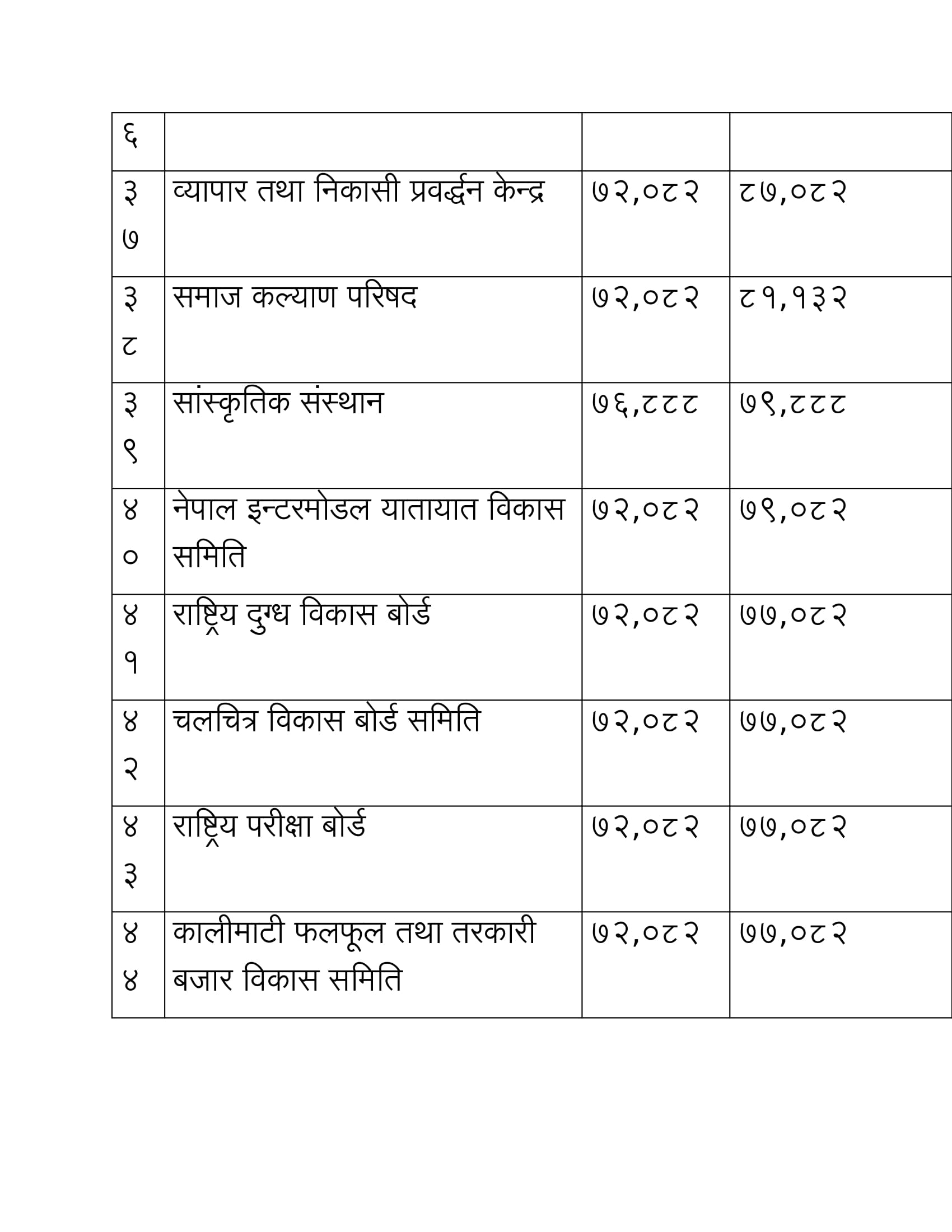 | ६ | | | |
|---|---|---|---|
| ३७ | व्यापार तथा निकासी प्रवर्द्धन केन्द्र | ७२,०८२ | ८७,०८२ |
| ३८ | समाज कल्याण परिषद | ७२,०८२ | ८१,१३२ |
| ३९ | सांस्कृतिक संस्थान | ७६,८८८ | ७९,८८८ |
| ४० | नेपाल इन्टरमोडल यातायात विकास समिति | ७२,०८२ | ७९,०८२ |
| ४१ | राष्ट्रिय दुग्ध विकास बोर्ड | ७२,०८२ | ७७,०८२ |
| ४२ | चलचित्र विकास बोर्ड समिति | ७२,०८२ | ७७,०८२ |
| ४३ | राष्ट्रिय परीक्षा बोर्ड | ७२,०८२ | ७७,०८२ |
| ४४ | कालीमाटी फलफूल तथा तरकारी बजार विकास समिति | ७२,०८२ | ७७,०८२ |